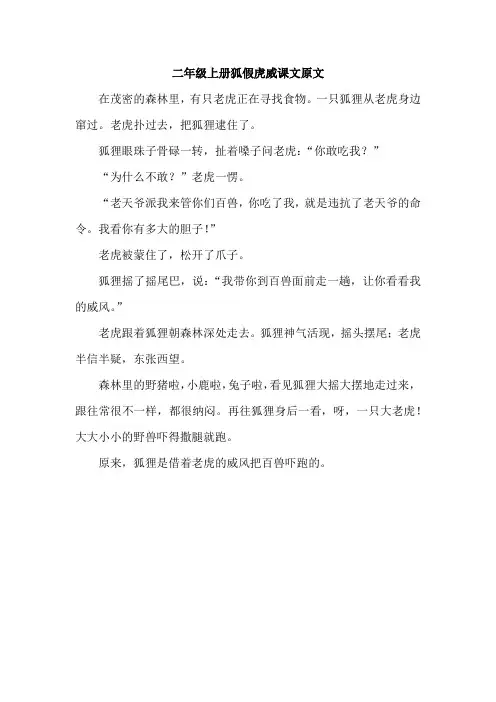 二年级上册狐假虎威课文原文

在茂密的森林里，有只老虎正在寻找食物。一只狐狸从老虎身边窜过。老虎扑过去，把狐狸逮住了。

狐狸眼珠子骨碌一转，扯着嗓子问老虎：“你敢吃我？”

“为什么不敢？”老虎一愣。

“老天爷派我来管你们百兽，你吃了我，就是违抗了老天爷的命令。我看你有多大的胆子！”

老虎被蒙住了，松开了爪子。

狐狸摇了摇尾巴，说：“我带你到百兽面前走一趟，让你看看我的威风。”

老虎跟着狐狸朝森林深处走去。狐狸神气活现，摇头摆尾；老虎半信半疑，东张西望。

森林里的野猪啦，小鹿啦，兔子啦，看见狐狸大摇大摆地走过来，跟往常很不一样，都很纳闷。再往狐狸身后一看，呀，一只大老虎！大大小小的野兽吓得撒腿就跑。

原来，狐狸是借着老虎的威风把百兽吓跑的。